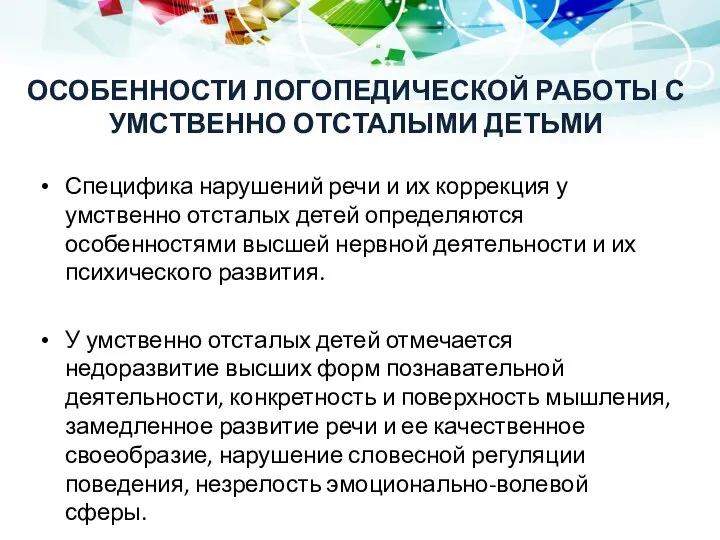 ОСОБЕННОСТИ ЛОГОПЕДИЧЕСКОЙ РАБОТЫ С УМСТВЕННО ОТСТАЛЫМИ ДЕТЬМИ

• Специфика нарушений речи и их коррекция у умственно отсталых детей определяются особенностями высшей нервной деятельности и их психического развития.

• У умственно отсталых детей отмечается недоразвитие высших форм познавательной деятельности, конкретность и поверхность мышления, замедленное развитие речи и ее качественное своеобразие, нарушение словесной регуляции поведения, незрелость эмоционально-волевой сферы.